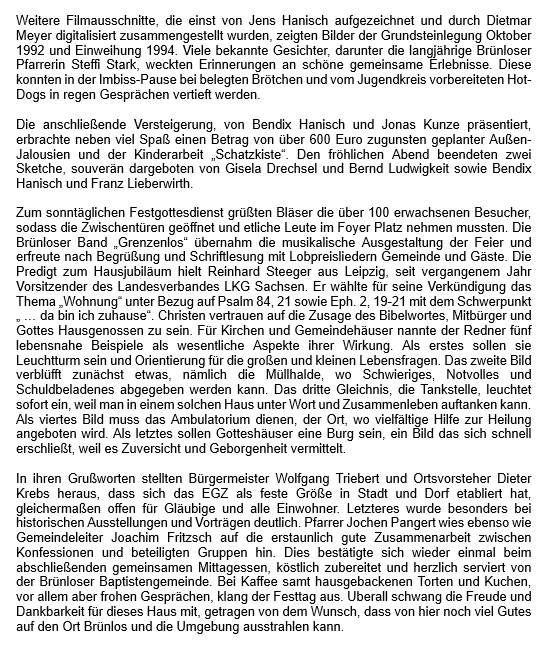 Weitere Filmausschnitte, die einst von Jens Hanisch aufgezeichnet und durch Dietmar Meyer digitalisiert zusammengestellt wurden, zeigten Bilder der Grundsteinlegung Oktober 1992 und Einweihung 1994. Viele bekannte Gesichter, darunter die langjährige Brünloser Pfarrerin Steffi Stark, weckten Erinnerungen an schöne gemeinsame Erlebnisse. Diese konnten in der Imbiss-Pause bei belegten Brötchen und vom Jugendkreis vorbereiteten Hot-Dogs in regen Gesprächen vertieft werden.

Die anschließende Versteigerung, von Bendix Hanisch und Jonas Kunze präsentiert, erbrachte neben viel Spaß einen Betrag von über 600 Euro zugunsten geplanter Außen-Jalousien und der Kinderarbeit „Schatzkiste“. Den fröhlichen Abend beendeten zwei Sketche, souverän dargeboten von Gisela Drechsel und Bernd Ludwigkeit sowie Bendix Hanisch und Franz Lieberwirth.

Zum sonntäglichen Festgottesdienst grüßten Bläser die über 100 erwachsenen Besucher, sodass die Zwischentüren geöffnet und etliche Leute im Foyer Platz nehmen mussten. Die Brünloser Band „Grenzenlos“ übernahm die musikalische Ausgestaltung der Feier und erfreute nach Begrüßung und Schriftlesung mit Lobpreisliedern Gemeinde und Gäste. Die Predigt zum Hausjubiläum hielt Reinhard Steeger aus Leipzig, seit vergangenem Jahr Vorsitzender des Landesverbandes LKG Sachsen. Er wählte für seine Verkündigung das Thema „Wohnung“ unter Bezug auf Psalm 84, 21 sowie Eph. 2, 19-21 mit dem Schwerpunkt „ … da bin ich zuhause“. Christen vertrauen auf die Zusage des Bibelwortes, Mitbürger und Gottes Hausgenossen zu sein. Für Kirchen und Gemeindehäuser nannte der Redner fünf lebensnahe Beispiele als wesentliche Aspekte ihrer Wirkung. Als erstes sollen sie Leuchtturm sein und Orientierung für die großen und kleinen Lebensfragen. Das zweite Bild verblüfft zunächst etwas, nämlich die Müllhalde, wo Schwieriges, Notvolles und Schuldbeladenes abgegeben werden kann. Das dritte Gleichnis, die Tankstelle, leuchtet sofort ein, weil man in einem solchen Haus unter Wort und Zusammenleben auftanken kann. Als viertes Bild muss das Ambulatorium dienen, der Ort, wo vielfältige Hilfe zur Heilung angeboten wird. Als letztes sollen Gotteshäuser eine Burg sein, ein Bild das sich schnell erschließt, weil es Zuversicht und Geborgenheit vermittelt.

In ihren Grußworten stellten Bürgermeister Wolfgang Triebert und Ortsvorsteher Dieter Krebs heraus, dass sich das EGZ als feste Größe in Stadt und Dorf etabliert hat, gleichermaßen offen für Gläubige und alle Einwohner. Letzteres wurde besonders bei historischen Ausstellungen und Vorträgen deutlich. Pfarrer Jochen Pangert wies ebenso wie Gemeindeleiter Joachim Fritzsch auf die erstaunlich gute Zusammenarbeit zwischen Konfessionen und beteiligten Gruppen hin. Dies bestätigte sich wieder einmal beim abschließenden gemeinsamen Mittagessen, köstlich zubereitet und herzlich serviert von der Brünloser Baptistengemeinde. Bei Kaffee samt hausgebackenen Torten und Kuchen, vor allem aber frohen Gesprächen, klang der Festtag aus. Überall schwang die Freude und Dankbarkeit für dieses Haus mit, getragen von dem Wunsch, dass von hier noch viel Gutes auf den Ort Brünlos und die Umgebung ausstrahlen kann.